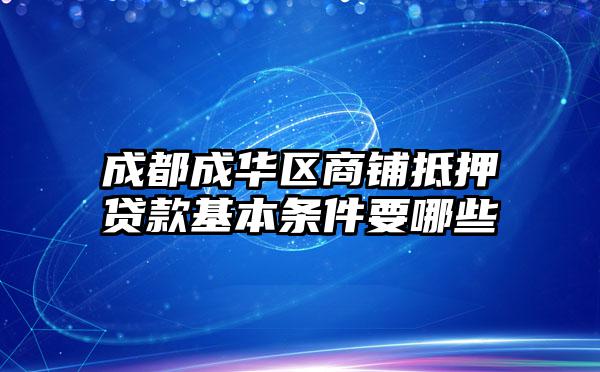 成都成华区商铺抵押贷款基本条件要哪些